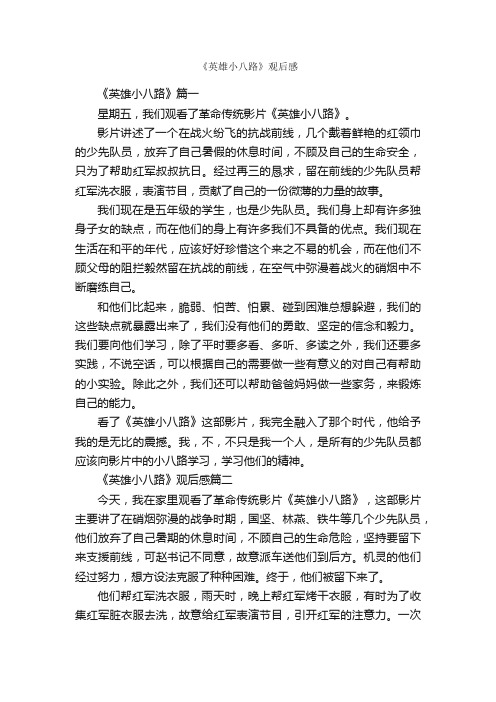 《英雄小八路》观后感

《英雄小八路》篇一

星期五，我们观看了革命传统影片《英雄小八路》。

影片讲述了一个在战火纷飞的抗战前线，几个戴着鲜艳的红领巾的少先队员，放弃了自己暑假的休息时间，不顾及自己的生命安全，只为了帮助红军叔叔抗日。经过再三的恳求，留在前线的少先队员帮红军洗衣服，表演节目，贡献了自己的一份微薄的力量的故事。

我们现在是五年级的学生，也是少先队员。我们身上却有许多独身子女的缺点，而在他们的身上有许多我们不具备的优点。我们现在生活在和平的年代，应该好好珍惜这个来之不易的机会，而在他们不顾父母的阻拦毅然留在抗战的前线，在空气中弥漫着战火的硝烟中不断磨练自己。

和他们比起来，脆弱、怕苦、怕累、碰到困难总想躲避，我们的这些缺点就暴露出来了，我们没有他们的勇敢、坚定的信念和毅力。我们要向他们学习，除了平时要多看、多听、多读之外，我们还要多实践，不说空话，可以根据自己的需要做一些有意义的对自己有帮助的小实验。除此之外，我们还可以帮助爸爸妈妈做一些家务，来锻炼自己的能力。

看了《英雄小八路》这部影片，我完全融入了那个时代，他给予我的是无比的震撼。我，不，不只是我一个人，是所有的少先队员都应该向影片中的小八路学习，学习他们的精神。

《英雄小八路》观后感篇二

今天，我在家里观看了革命传统影片《英雄小八路》，这部影片主要讲了在硝烟弥漫的战争时期，国坚、林燕、铁牛等几个少先队员，他们放弃了自己暑期的休息时间，不顾自己的生命危险，坚持要留下来支援前线，可赵书记不同意，故意派车送他们到后方。机灵的他们经过努力，想方设法克服了种种困难。终于，他们被留下来了。

他们帮红军洗衣服，雨天时，晚上帮红军烤干衣服，有时为了收集红军脏衣服去洗，故意给红军表演节目，引开红军的注意力。一次